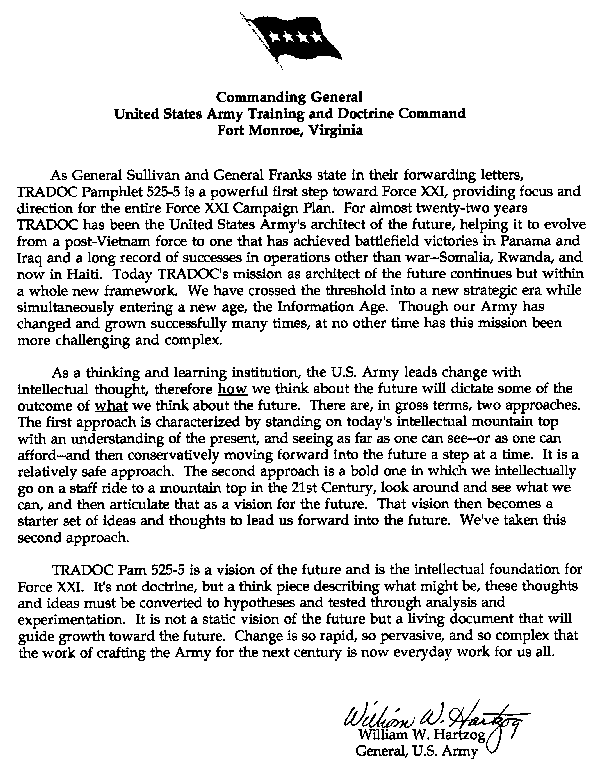 Commanding General
United States Army Training and Doctrine Command
Fort Monroe, Virginia

As General Sullivan and General Franks state in their forwarding letters, TRADOC Pamphlet 525-5 is a powerful first step toward Force XXI, providing focus and direction for the entire Force XXI Campaign Plan. For almost twenty-two years TRADOC has been the United States Army's architect of the future, helping it to evolve from a post-Vietnam force to one that has achieved battlefield victories in Panama and Iraq and a long record of successes in operations other than war--Somalia, Rwanda, and now in Haiti. Today TRADOC's mission as architect of the future continues but within a whole new framework. We have crossed the threshold into a new strategic era while simultaneously entering a new age, the Information Age. Though our Army has changed and grown successfully many times, at no other time has this mission been more challenging and complex.

As a thinking and learning institution, the U.S. Army leads change with intellectual thought, therefore how we think about the future will dictate some of the outcome of what we think about the future. There are, in gross terms, two approaches. The first approach is characterized by standing on today's intellectual mountain top with an understanding of the present, and seeing as far as one can see--or as one can afford--and then conservatively moving forward into the future a step at a time. It is a relatively safe approach. The second approach is a bold one in which we intellectually go on a staff ride to a mountain top in the 21st Century, look around and see what we can, and then articulate that as a vision for the future. That vision then becomes a starter set of ideas and thoughts to lead us forward into the future. We've taken this second approach.

TRADOC Pam 525-5 is a vision of the future and is the intellectual foundation for Force XXI. It's not doctrine, but a think piece describing what might be, these thoughts and ideas must be converted to hypotheses and tested through analysis and experimentation. It is not a static vision of the future but a living document that will guide growth toward the future. Change is so rapid, so pervasive, and so complex that the work of crafting the Army for the next century is now everyday work for us all.

William W. Hartzog
William W. Hartzog
General, U.S. Army